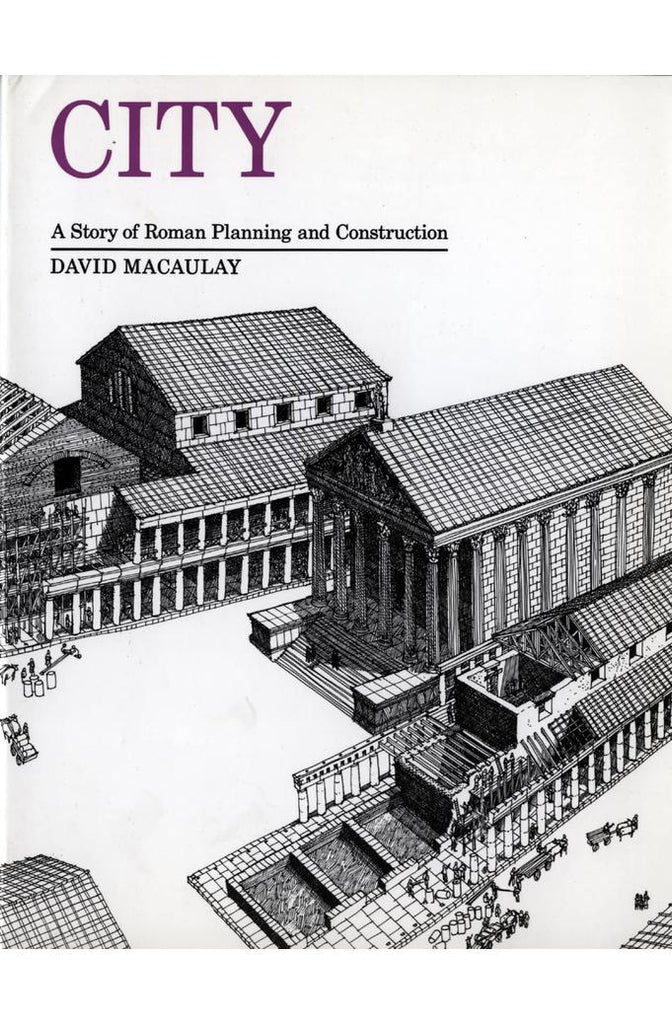 CITY

A Story of Roman Planning and Construction

DAVID MACAULAY